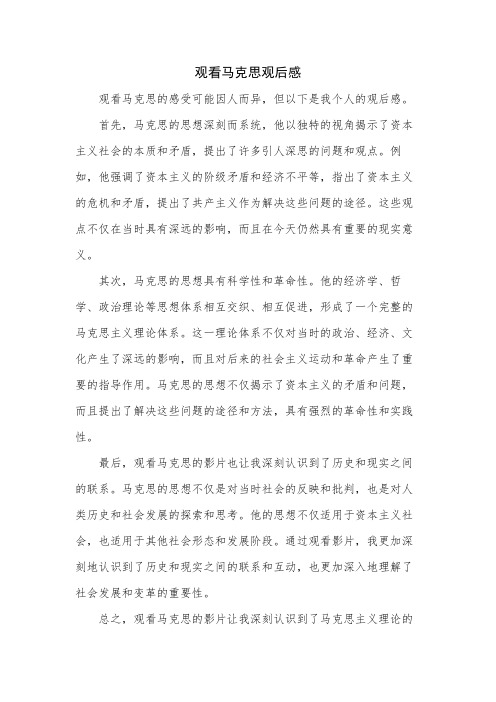 观看马克思观后感

观看马克思的感受可能因人而异，但以下是我个人的观后感。

首先，马克思的思想深刻而系统，他以独特的视角揭示了资本主义社会的本质和矛盾，提出了许多引人深思的问题和观点。例如，他强调了资本主义的阶级矛盾和经济不平等，指出了资本主义的危机和矛盾，提出了共产主义作为解决这些问题的途径。这些观点不仅在当时具有深远的影响，而且在今天仍然具有重要的现实意义。

其次，马克思的思想具有科学性和革命性。他的经济学、哲学、政治理论等思想体系相互交织、相互促进，形成了一个完整的马克思主义理论体系。这一理论体系不仅对当时的政治、经济、文化产生了深远的影响，而且对后来的社会主义运动和革命产生了重要的指导作用。马克思的思想不仅揭示了资本主义的矛盾和问题，而且提出了解决这些问题的途径和方法，具有强烈的革命性和实践性。

最后，观看马克思的影片也让我深刻认识到了历史和现实之间的联系。马克思的思想不仅是对当时社会的反映和批判，也是对人类历史和社会发展的探索和思考。他的思想不仅适用于资本主义社会，也适用于其他社会形态和发展阶段。通过观看影片，我更加深刻地认识到了历史和现实之间的联系和互动，也更加深入地理解了社会发展和变革的重要性。

总之，观看马克思的影片让我深刻认识到了马克思主义理论的